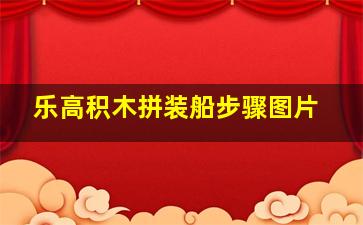 乐高积木拼装船步骤图片